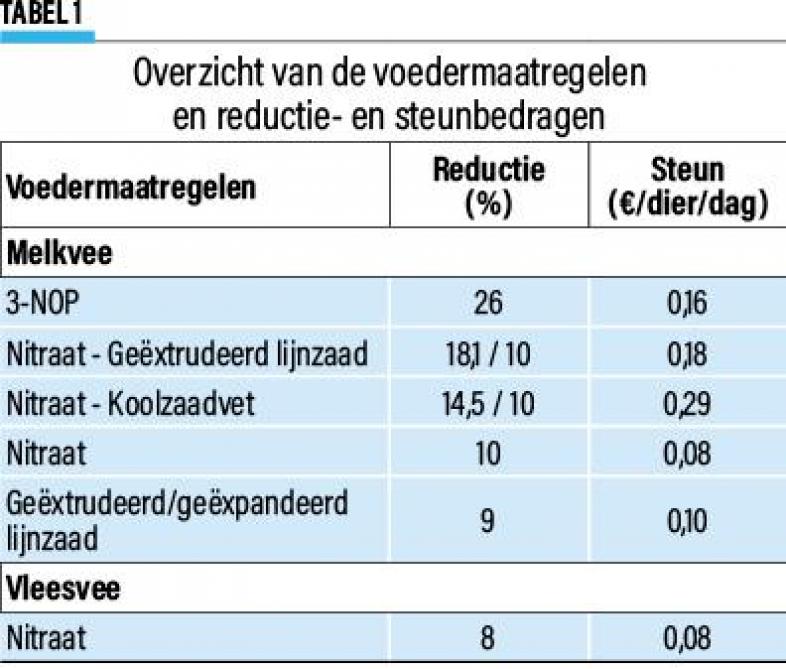 TABEL 1

Overzicht van de voedermaatregelen en reductie- en steunbedragen

| Voedermaatregelen | Reductie (%) | Steun (€/dier/dag) |
|---|---|---|
| **Melkvee** | | |
| 3-NOP | 26 | 0,16 |
| Nitraat - Geëxtrudeerd lijnzaad | 18,1 / 10 | 0,18 |
| Nitraat - Koolzaadvet | 14,5 / 10 | 0,29 |
| Nitraat | 10 | 0,08 |
| Geëxtrudeerd/geëxpandeerd lijnzaad | 9 | 0,10 |
| **Vleesvee** | | |
| Nitraat | 8 | 0,08 |